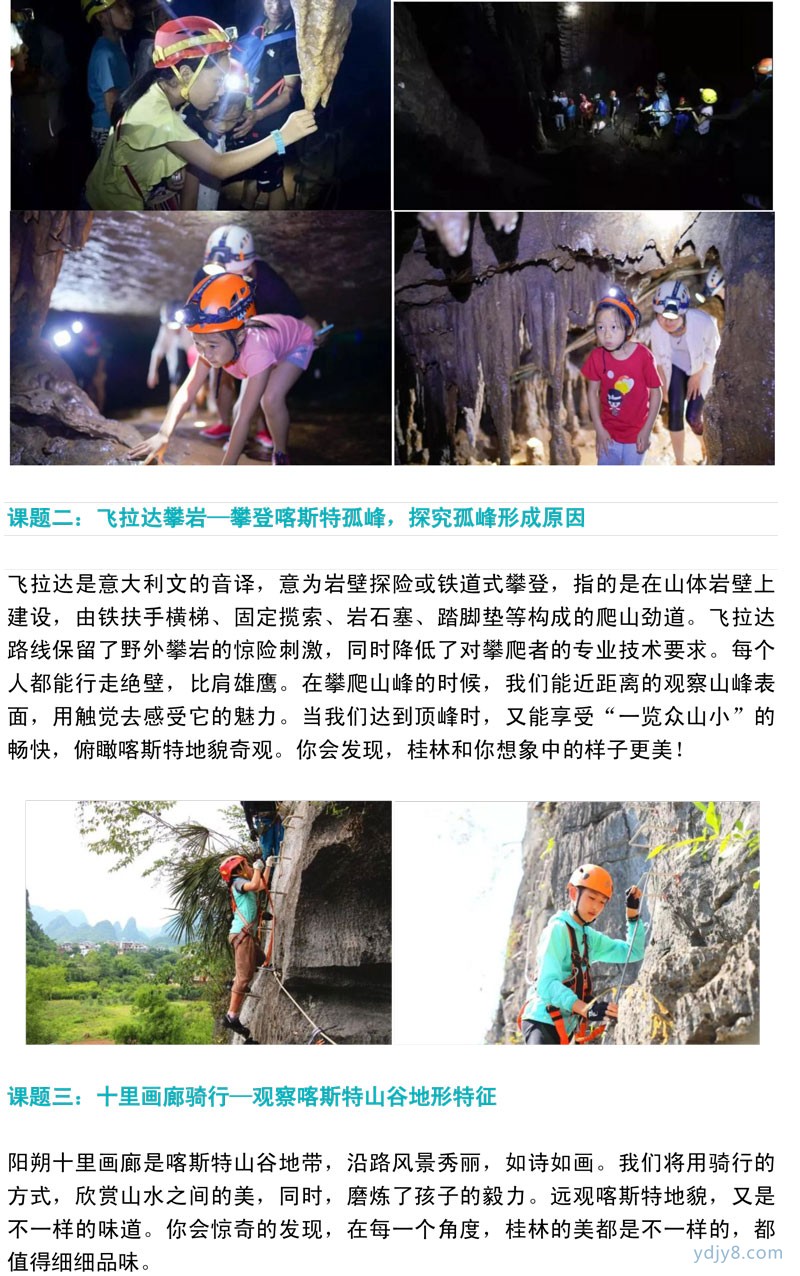 课题二：飞拉达攀岩—攀登喀斯特孤峰，探究孤峰形成原因

飞拉达是意大利文的音译，意为岩壁探险或铁道式攀登，指的是在山体岩壁上建设，由铁扶手横梯、固定揽索、岩石塞、踏脚垫等构成的爬山劲道。飞拉达路线保留了野外攀岩的惊险刺激，同时降低了对攀爬者的专业技术要求。每个人都能行走绝壁，比肩雄鹰。在攀爬山峰的时候，我们能近距离的观察山峰表面，用触觉去感受它的魅力。当我们达到顶峰时，又能享受“一览众山小”的畅快，俯瞰喀斯特地貌奇观。你会发现，桂林和你想象中的样子更美！

课题三：十里画廊骑行—观察喀斯特山谷地形特征

阳朔十里画廊是喀斯特山谷地带，沿路风景秀丽，如诗如画。我们将用骑行的方式，欣赏山水之间的美，同时，磨炼了孩子的毅力。远观喀斯特地貌，又是不一样的味道。你会惊奇的发现，在每一个角度，桂林的美都是不一样的，都值得细细品味。

ydjy8.com